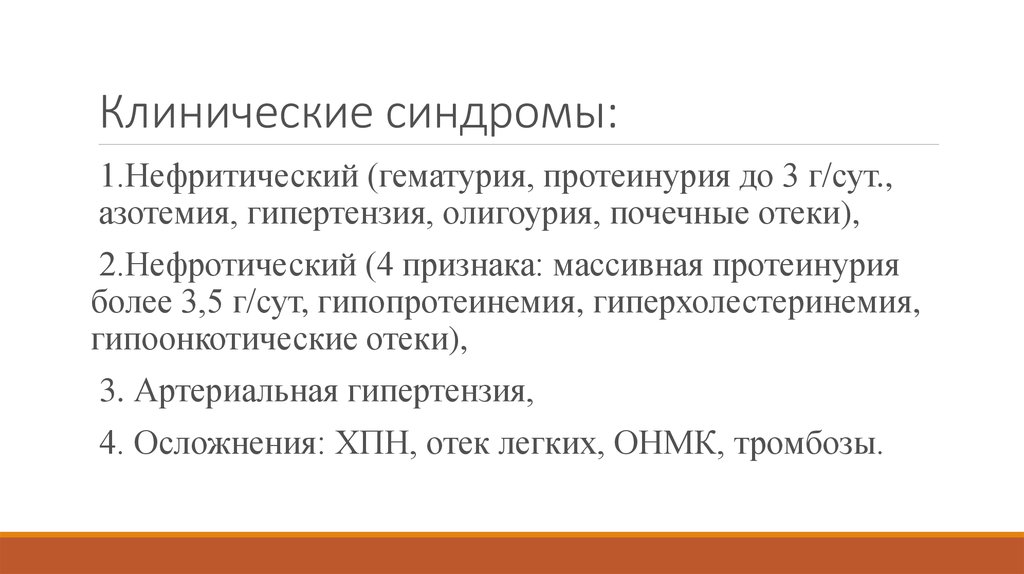 Клинические синдромы:

1.Нефритический (гематурия, протеинурия до 3 г/сут., азотемия, гипертензия, олигоурия, почечные отеки),

2.Нефротический (4 признака: массивная протеинурия более 3,5 г/сут, гипопротеинемия, гиперхолестеринемия, гипоонкотические отеки),

3. Артериальная гипертензия,

4. Осложнения: ХПН, отек легких, ОНМК, тромбозы.